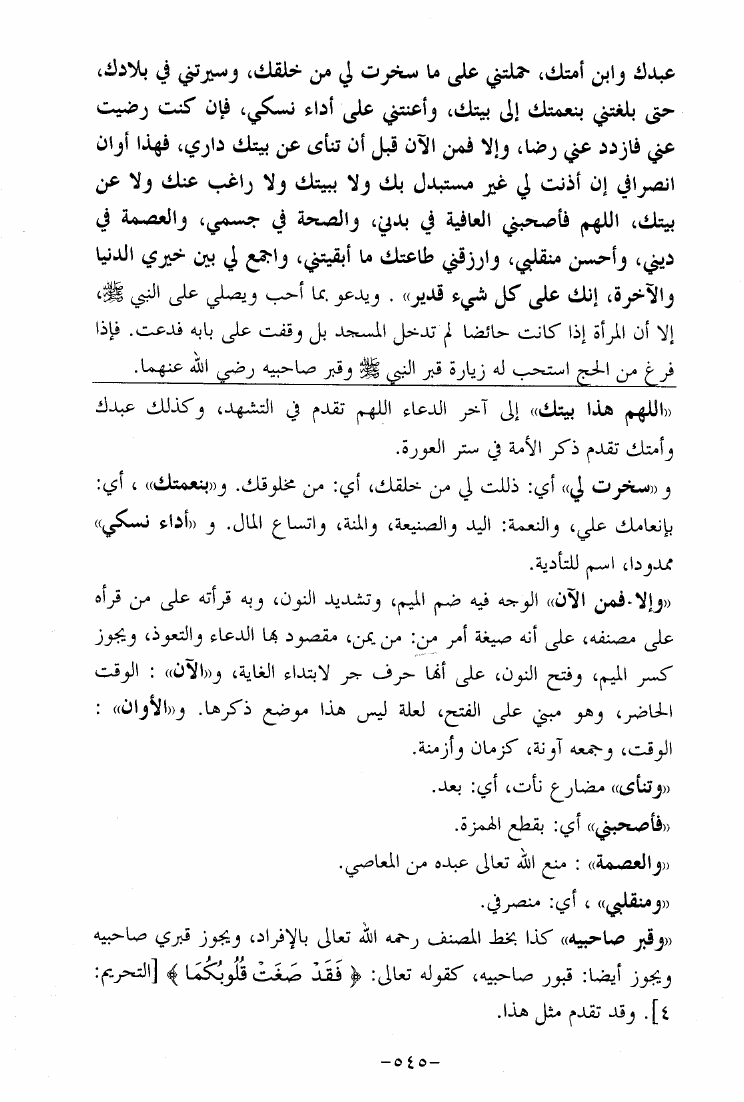 عبدك وابن أمتك، حملتني على ما سخرت لي من خلقك، وسيرتني في بلادك، حتى بلغتني بنعمتك إلى بيتك، وأعنتني على أداء نسكي، فإن كنت رضيت عني فازدد عني رضا، وإلا فمن الآن قبل أن تنأى عن بيتك داري، فهذا أوان انصرافي إن أذنت لي غير مستبدل بك ولا ببيتك ولا راغب عنك ولا عن بيتك، اللهم فأصحبني العافية في بدني، والصحة في جسمي، والعصمة في ديني، وأحسن منقلبي، وارزقني طاعتك ما أبقيتني، واجمع لي بين خيري الدنيا والآخرة، إنك على كل شيء قدير» . ويدعو بما أحب ويصلي على النبي ﷺ، إلا أن المرأة إذا كانت حائضا لم تدخل المسجد بل وقفت على بابه فدعت. فإذا فرغ من الحج استحب له زيارة قبر النبي ﷺ وقبر صاحبيه رضي الله عنهما.

«اللهم هذا بيتك» إلى آخر الدعاء اللهم تقدم في التشهد، وكذلك عبدك وأمتك تقدم ذكر الأمة في ستر العورة.

و «سخرت لي» أي: ذللت لي من خلقك، أي: من مخلوقك. و«بنعمتك» ، أي: بإنعامك علي، والنعمة: اليد والصنيعة، والمنة، واتساع المال. و «أداء نسكي» ممدودا، اسم للتأدية.

«وإلا-فمن الآن» الوجه فيه ضم الميم، وتشديد النون، وبه قرأته على من قرأه على مصنفه، على أنه صيغة أمر من: من يمن، مقصود بها الدعاء والتعوذ، ويجوز كسر الميم، وفتح النون، على أنها حرف جر لابتداء الغاية، و«الآن» : الوقت الحاضر، وهو مبني على الفتح، لعلة ليس هذا موضع ذكرها. و«الأوان» : الوقت، وجمعه آونة، كزمان وأزمنة.

«وتنأى» مضارع نأت، أي: بعد.

«فأصحبني» أي: بقطع الهمزة.

«والعصمة» : منع الله تعالى عبده من المعاصي.

«ومنقلبي» ، أي: منصرفي.

«وقبر صاحبيه» كذا بخط المصنف رحمه الله تعالى بالإفراد، ويجوز قبري صاحبيه ويجوز أيضا: قبور صاحبيه، كقوله تعالى: ﴿ فَقَدْ صَغَتْ قُلُوبُكُمَا ﴾ [التحريم: ٤]. وقد تقدم مثل هذا.

-٥٤٥-